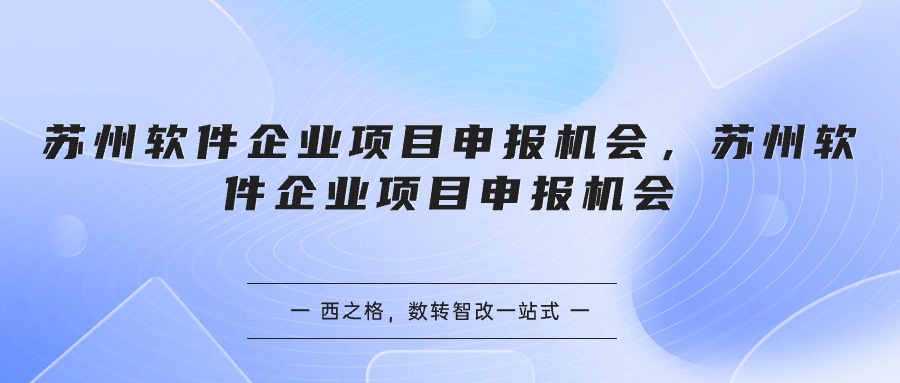 苏州软件企业项目申报机会，苏州软件企业项目申报机会

— 西之格，数转智改一站式 —